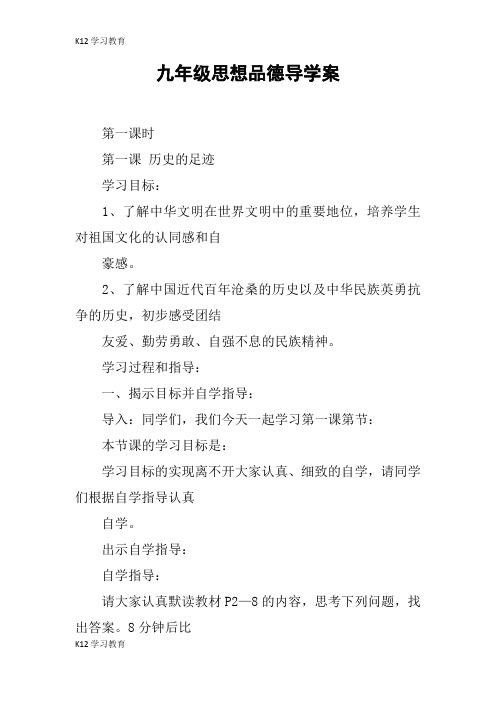 K12 学习教育

九年级思想品德导学案

第一课时

第一课 历史的足迹

学习目标：

1、了解中华文明在世界文明中的重要地位，培养学生对祖国文化的认同感和自

豪感。

2、了解中国近代百年沧桑的历史以及中华民族英勇抗争的历史，初步感受团结

友爱、勤劳勇敢、自强不息的民族精神。

学习过程和指导：

一、揭示目标并自学指导：

导入：同学们，我们今天一起学习第一课第节：

本节课的学习目标是：

学习目标的实现离不开大家认真、细致的自学，请同学们根据自学指导认真

自学。

出示自学指导：

自学指导：

请大家认真默读教材 P2—8 的内容，思考下列问题，找出答案。8 分钟后比

K12 学习教育